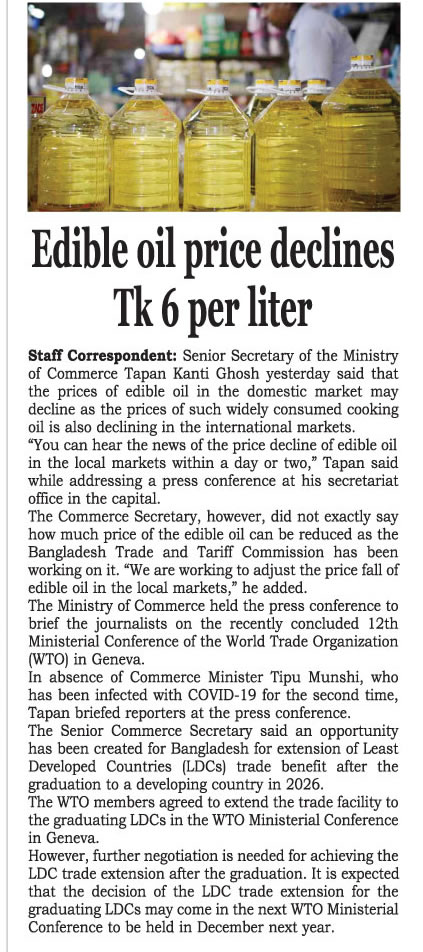 Edible oil price declines Tk 6 per liter

Staff Correspondent: Senior Secretary of the Ministry of Commerce Tapan Kanti Ghosh yesterday said that the prices of edible oil in the domestic market may decline as the prices of such widely consumed cooking oil is also declining in the international markets.

"You can hear the news of the price decline of edible oil in the local markets within a day or two," Tapan said while addressing a press conference at his secretariat office in the capital.

The Commerce Secretary, however, did not exactly say how much price of the edible oil can be reduced as the Bangladesh Trade and Tariff Commission has been working on it. "We are working to adjust the price fall of edible oil in the local markets," he added.

The Ministry of Commerce held the press conference to brief the journalists on the recently concluded 12th Ministerial Conference of the World Trade Organization (WTO) in Geneva.

In absence of Commerce Minister Tipu Munshi, who has been infected with COVID-19 for the second time, Tapan briefed reporters at the press conference.

The Senior Commerce Secretary said an opportunity has been created for Bangladesh for extension of Least Developed Countries (LDCs) trade benefit after the graduation to a developing country in 2026.

The WTO members agreed to extend the trade facility to the graduating LDCs in the WTO Ministerial Conference in Geneva.

However, further negotiation is needed for achieving the LDC trade extension after the graduation. It is expected that the decision of the LDC trade extension for the graduating LDCs may come in the next WTO Ministerial Conference to be held in December next year.